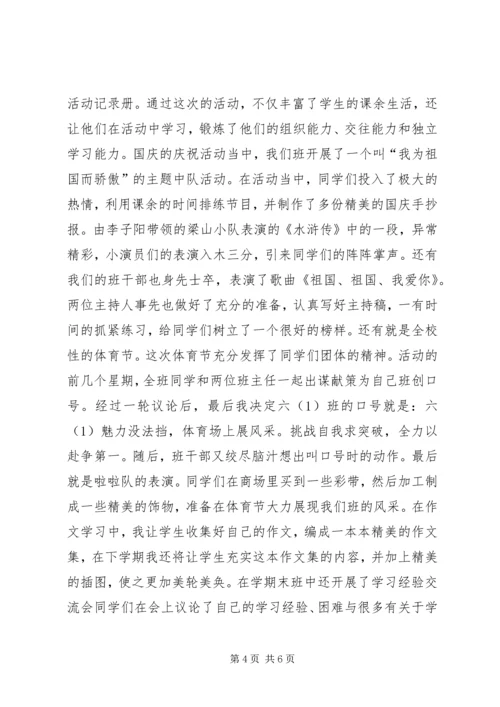 活动记录册。通过这次的活动，不仅丰富了学生的课余生活，还让他们在活动中学习，锻炼了他们的组织能力、交往能力和独立学习能力。国庆的庆祝活动当中，我们班开展了一个叫“我为祖国而骄傲”的主题中队活动。在活动当中，同学们投入了极大的热情，利用课余的时间排练节目，并制作了多份精美的国庆手抄报。由李子阳带领的梁山小队表演的《水浒传》中的一段，异常精彩，小演员们的表演入木三分，引来同学们的阵阵掌声。还有我们的班干部也身先士卒，表演了歌曲《祖国、祖国、我爱你》。两位主持人事先也做好了充分的准备，认真写好主持稿，一有时间的抓紧练习，给同学们树立了一个很好的榜样。还有就是全校性的体育节。这次体育节充分发挥了同学们团体的精神。活动的前几个星期，全班同学和两位班主任一起出谋献策为自己班创口号。经过一轮议论后，最后我决定六（1）班的口号就是：六（1）魅力没法挡，体育场上展风采。挑战自我求突破，全力以赴争第一。随后，班干部又绞尽脑汁想出叫口号时的动作。最后就是啦啦队的表演。同学们在商场里买到一些彩带，然后加工制成一些精美的饰物，准备在体育节大力展现我们班的风采。在作文学习中，我让学生收集好自己的作文，编成一本本精美的作文集，在下学期我还将让学生充实这本作文集的内容，并加上精美的插图，使之更加美轮美奂。在学期末班中还开展了学习经验交流会同学们在会上议论了自己的学习经验、困难与很多有关于学

第 4 页 共 6 页